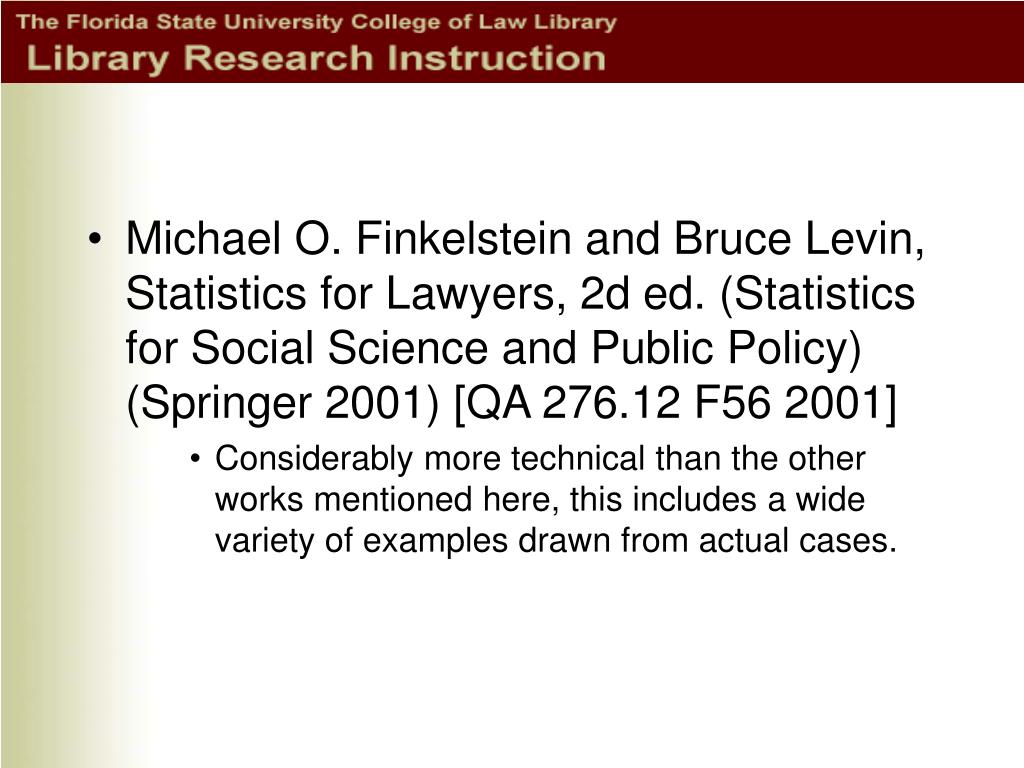 The Florida State University College of Law Library
Library Research Instruction

• Michael O. Finkelstein and Bruce Levin, Statistics for Lawyers, 2d ed. (Statistics for Social Science and Public Policy) (Springer 2001) [QA 276.12 F56 2001]
 • Considerably more technical than the other works mentioned here, this includes a wide variety of examples drawn from actual cases.